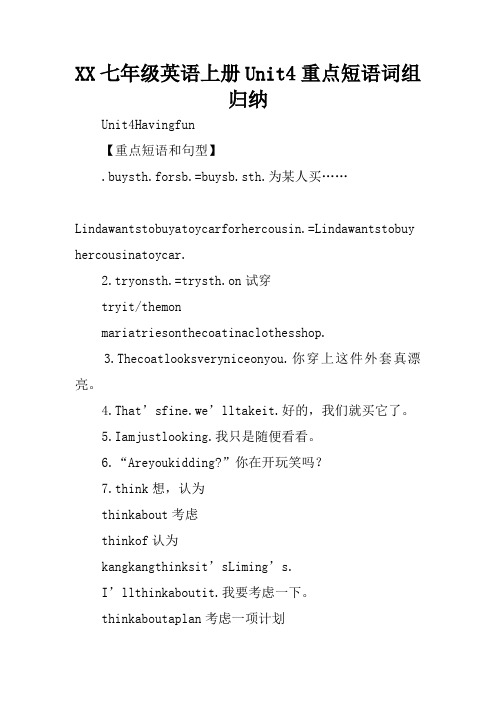 XX 七年级英语上册 Unit4 重点短语词组归纳

Unit4Havingfun

【重点短语和句型】

.buysth.forsb.=buysb.sth.为某人买……

Lindawantstobuyatoycarforhercousin.=Lindawantstobuyhercousinatoycar.

2.tryonsth.=trysth.on 试穿

tryit/themon

mariatriesonthecoatinaclothesshop.

3.Thecoatlooksveryniceonyou.你穿上这件外套真漂亮。

4.That’sfine.we’lltakeit.好的，我们就买它了。

5.Iamjustlooking.我只是随便看看。

6.“Areyoukidding?”你在开玩笑吗？

7.think 想，认为

thinkabout 考虑

thinkof 认为

kangkangthinksit’sLiming’s.

I’llthinkaboutit.我要考虑一下。

thinkaboutaplan 考虑一项计划